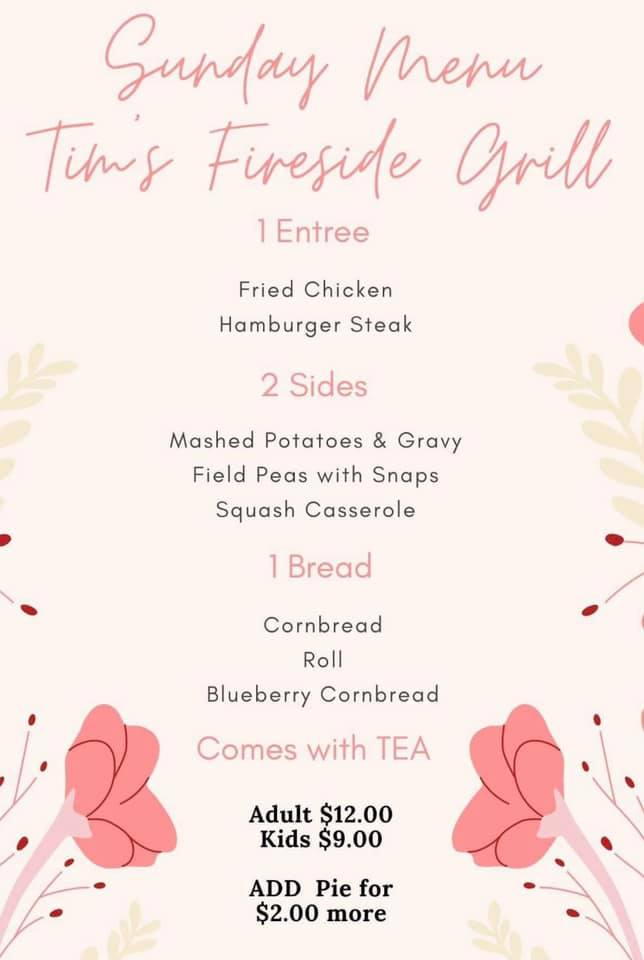 Sunday Menu
Tim's Fireside Grill

1 Entree

Fried Chicken
Hamburger Steak

2 Sides

Mashed Potatoes & Gravy
Field Peas with Snaps
Squash Casserole

1 Bread

Cornbread
Roll
Blueberry Cornbread

Comes with TEA

Adult $12.00
Kids $9.00

ADD Pie for
$2.00 more